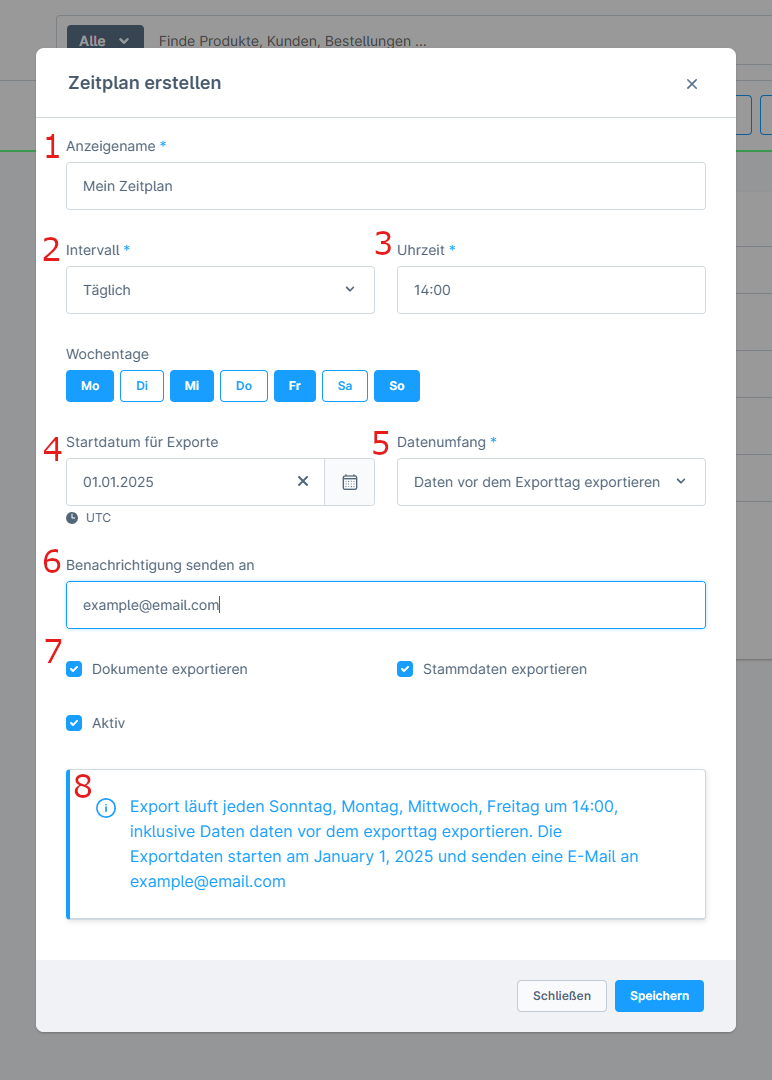 Alle

Finde Produkte, Kunden, Bestellungen ...

Zeitplan erstellen

×

1 Anzeigename *

Mein Zeitplan

2 Intervall *

Täglich

3 Uhrzeit *

14:00

Wochentage

Mo Di Mi Do Fr Sa So

4 Startdatum für Exporte

01.01.2025

UTC

5 Datenumfang *

Daten vor dem Exporttag exportieren

6 Benachrichtigung senden an

example@email.com

7 Dokumente exportieren

Stammdaten exportieren

Aktiv

8 Export läuft jeden Sonntag, Montag, Mittwoch, Freitag um 14:00, inklusive Daten daten vor dem exporttag exportieren. Die Exportdaten starten am January 1, 2025 und senden eine E-Mail an example@email.com

Schließen

Speichern